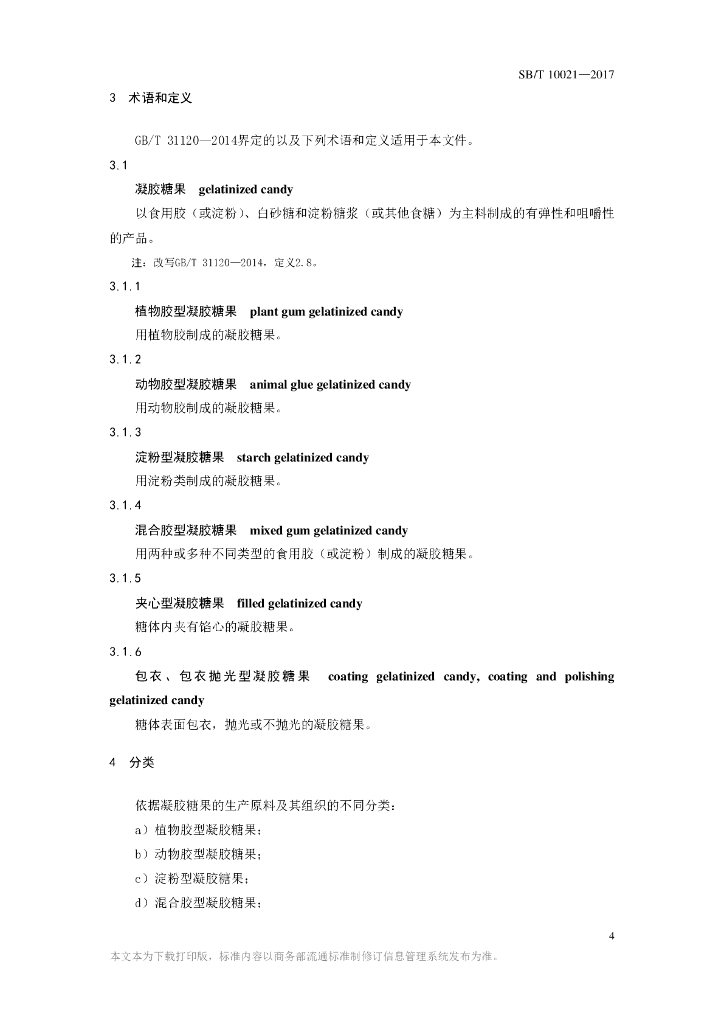 SB/T 10021—2017

3 术语和定义

GB/T 31120—2014界定的以及下列术语和定义适用于本文件。

3.1

凝胶糖果 gelatinized candy

以食用胶（或淀粉）、白砂糖和淀粉糖浆（或其他食糖）为主料制成的有弹性和咀嚼性的产品。

注：改写GB/T 31120—2014，定义2.8。

3.1.1

植物胶型凝胶糖果 plant gum gelatinized candy

用植物胶制成的凝胶糖果。

3.1.2

动物胶型凝胶糖果 animal glue gelatinized candy

用动物胶制成的凝胶糖果。

3.1.3

淀粉型凝胶糖果 starch gelatinized candy

用淀粉类制成的凝胶糖果。

3.1.4

混合胶型凝胶糖果 mixed gum gelatinized candy

用两种或多种不同类型的食用胶（或淀粉）制成的凝胶糖果。

3.1.5

夹心型凝胶糖果 filled gelatinized candy

糖体内夹有馅心的凝胶糖果。

3.1.6

包衣、包衣抛光型凝胶糖果 coating gelatinized candy, coating and polishing gelatinized candy

糖体表面包衣，抛光或不抛光的凝胶糖果。

4 分类

依据凝胶糖果的生产原料及其组织的不同分类：

a）植物胶型凝胶糖果；

b）动物胶型凝胶糖果；

c）淀粉型凝胶糖果；

d）混合胶型凝胶糖果；

4

本文本为下载打印版，标准内容以商务部流通标准制修订信息管理系统发布为准。